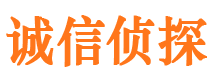 诚信侦探